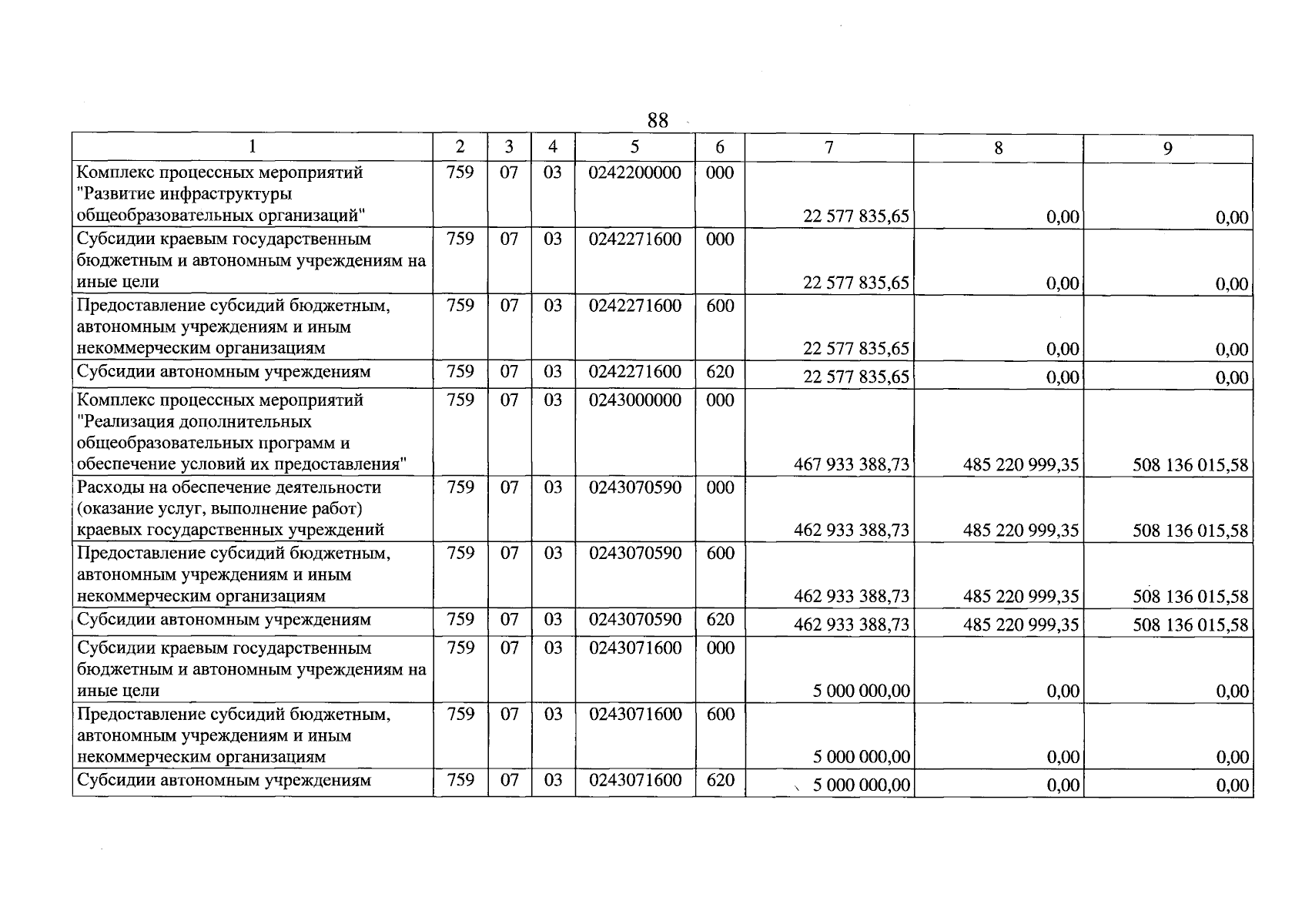 88

| 1 | 2 | 3 | 4 | 5 | 6 | 7 | 8 | 9 |
|---|---|---|---|---|---|---|---|---|
| Комплекс процессных мероприятий "Развитие инфраструктуры общеобразовательных организаций" | 759 | 07 | 03 | 0242200000 | 000 | 22 577 835,65 | 0,00 | 0,00 |
| Субсидии краевым государственным бюджетным и автономным учреждениям на иные цели | 759 | 07 | 03 | 0242271600 | 000 | 22 577 835,65 | 0,00 | 0,00 |
| Предоставление субсидий бюджетным, автономным учреждениям и иным некоммерческим организациям | 759 | 07 | 03 | 0242271600 | 600 | 22 577 835,65 | 0,00 | 0,00 |
| Субсидии автономным учреждениям | 759 | 07 | 03 | 0242271600 | 620 | 22 577 835,65 | 0,00 | 0,00 |
| Комплекс процессных мероприятий "Реализация дополнительных общеобразовательных программ и обеспечение условий их предоставления" | 759 | 07 | 03 | 0243000000 | 000 | 467 933 388,73 | 485 220 999,35 | 508 136 015,58 |
| Расходы на обеспечение деятельности (оказание услуг, выполнение работ) краевых государственных учреждений | 759 | 07 | 03 | 0243070590 | 000 | 462 933 388,73 | 485 220 999,35 | 508 136 015,58 |
| Предоставление субсидий бюджетным, автономным учреждениям и иным некоммерческим организациям | 759 | 07 | 03 | 0243070590 | 600 | 462 933 388,73 | 485 220 999,35 | 508 136 015,58 |
| Субсидии автономным учреждениям | 759 | 07 | 03 | 0243070590 | 620 | 462 933 388,73 | 485 220 999,35 | 508 136 015,58 |
| Субсидии краевым государственным бюджетным и автономным учреждениям на иные цели | 759 | 07 | 03 | 0243071600 | 000 | 5 000 000,00 | 0,00 | 0,00 |
| Предоставление субсидий бюджетным, автономным учреждениям и иным некоммерческим организациям | 759 | 07 | 03 | 0243071600 | 600 | 5 000 000,00 | 0,00 | 0,00 |
| Субсидии автономным учреждениям | 759 | 07 | 03 | 0243071600 | 620 | 5 000 000,00 | 0,00 | 0,00 |